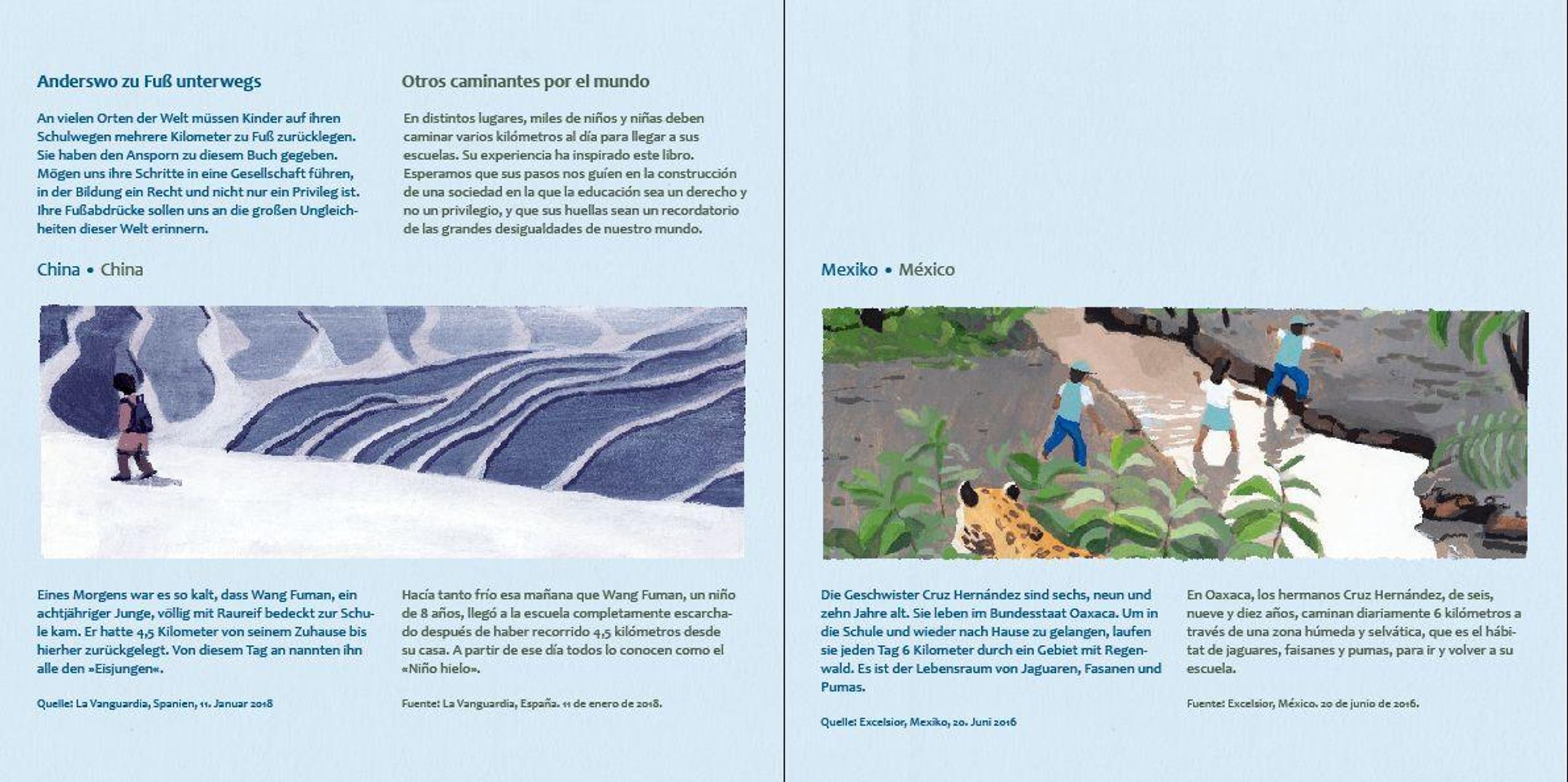 Anderswo zu Fuß unterwegs

An vielen Orten der Welt müssen Kinder auf ihren Schulwegen mehrere Kilometer zu Fuß zurücklegen. Sie haben den Ansporn zu diesem Buch gegeben. Mögen uns ihre Schritte in eine Gesellschaft führen, in der Bildung ein Recht und nicht nur ein Privileg ist. Ihre Fußabdrücke sollen uns an die großen Ungleichheiten dieser Welt erinnern.

Otros caminantes por el mundo

En distintos lugares, miles de niños y niñas deben caminar varios kilómetros al día para llegar a sus escuelas. Su experiencia ha inspirado este libro. Esperamos que sus pasos nos guíen en la construcción de una sociedad en la que la educación sea un derecho y no un privilegio, y que sus huellas sean un recordatorio de las grandes desigualdades de nuestro mundo.

China • China

Eines Morgens war es so kalt, dass Wang Fuman, ein achtjähriger Junge, völlig mit Raureif bedeckt zur Schule kam. Er hatte 4,5 Kilometer von seinem Zuhause bis hierher zurückgelegt. Von diesem Tag an nannten ihn alle den »Eisjungen«.

Quelle: La Vanguardia, Spanien, 11. Januar 2018

Hacía tanto frío esa mañana que Wang Fuman, un niño de 8 años, llegó a la escuela completamente escarchado después de haber recorrido 4,5 kilómetros desde su casa. A partir de ese día todos lo conocen como el «Niño hielo».

Fuente: La Vanguardia, España. 11 de enero de 2018.

Mexiko • México

Die Geschwister Cruz Hernández sind sechs, neun und zehn Jahre alt. Sie leben im Bundesstaat Oaxaca. Um in die Schule und wieder nach Hause zu gelangen, laufen sie jeden Tag 6 Kilometer durch ein Gebiet mit Regenwald. Es ist der Lebensraum von Jaguaren, Fasanen und Pumas.

Quelle: Excelsior, Mexiko, 20. Juni 2016

En Oaxaca, los hermanos Cruz Hernández, de seis, nueve y diez años, caminan diariamente 6 kilómetros a través de una zona húmeda y selvática, que es el hábitat de jaguares, faisanes y pumas, para ir y volver a su escuela.

Fuente: Excelsior, México. 20 de junio de 2016.